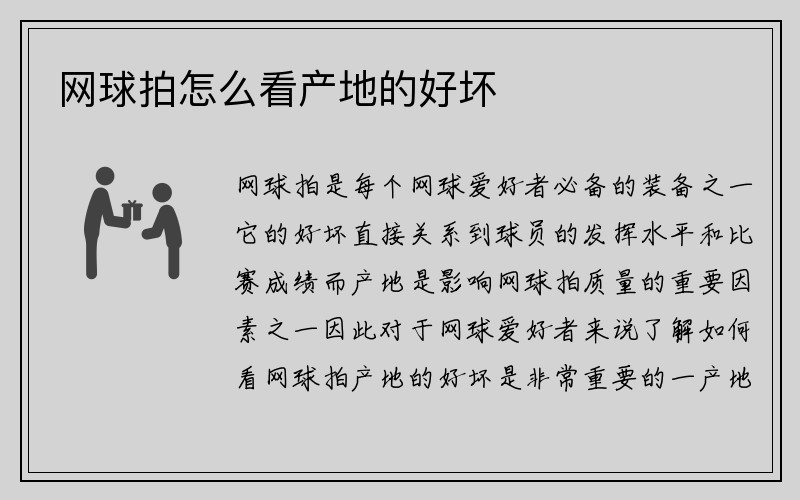 网球拍怎么看产地的好坏

网球拍是每个网球爱好者必备的装备之一它的好坏直接关系到球员的发挥水平和比赛成绩而产地是影响网球拍质量的重要因素之一因此对于网球爱好者来说了解如何看网球拍产地的好坏是非常重要的一产地